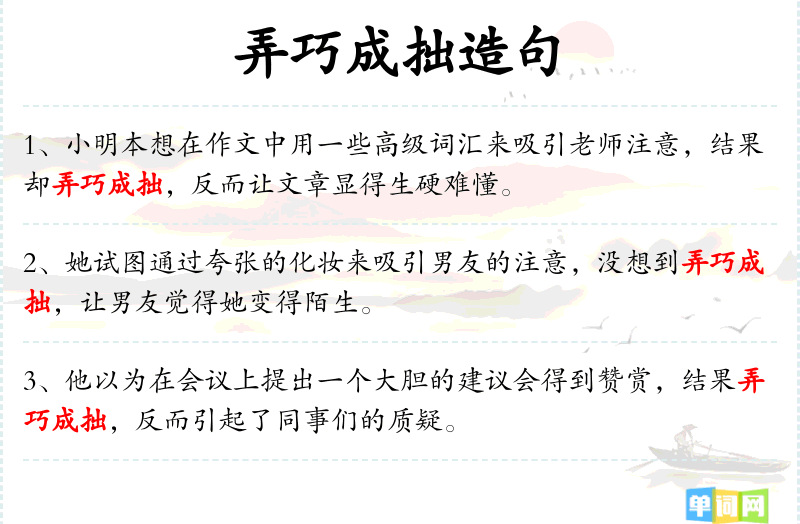 弄巧成拙造句

1、小明本想在作文中用一些高级词汇来吸引老师注意，结果却弄巧成拙，反而让文章显得生硬难懂。

2、她试图通过夸张的化妆来吸引男友的注意，没想到弄巧成拙，让男友觉得她变得陌生。

3、他以为在会议上提出一个大胆的建议会得到赞赏，结果弄巧成拙，反而引起了同事们的质疑。

单词网